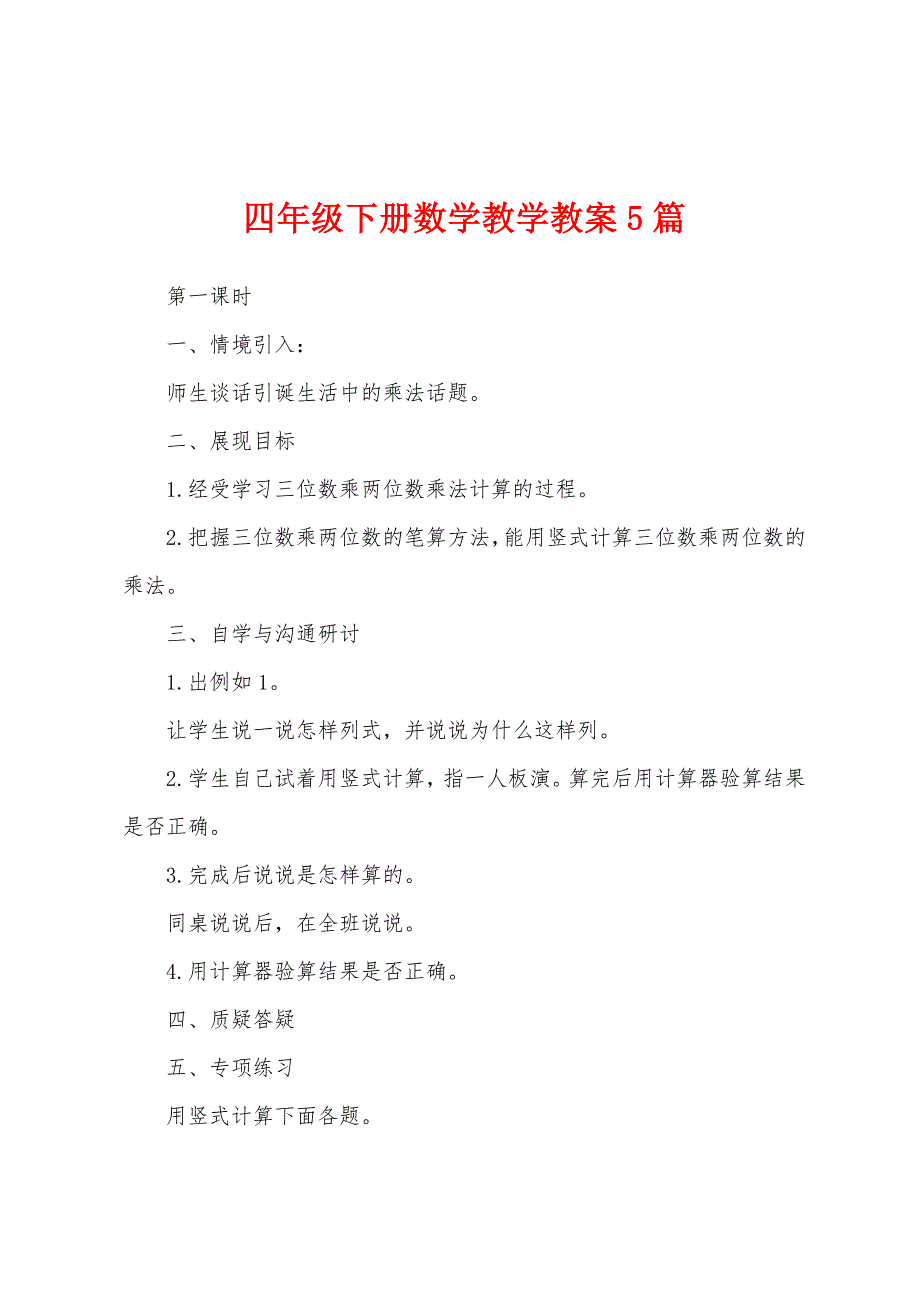 四年级下册数学教学教案5篇

第一课时

一、情境引入：

师生谈话引诞生活中的乘法话题。

二、展现目标

1.经受学习三位数乘两位数乘法计算的过程。

2.把握三位数乘两位数的笔算方法，能用竖式计算三位数乘两位数的乘法。

三、自学与沟通研讨

1.出例如1。

让学生说一说怎样列式，并说说为什么这样列。

2.学生自己试着用竖式计算，指一人板演。算完后用计算器验算结果是否正确。

3.完成后说说是怎样算的。

同桌说说后，在全班说说。

4.用计算器验算结果是否正确。

四、质疑答疑

五、专项练习

用竖式计算下面各题。